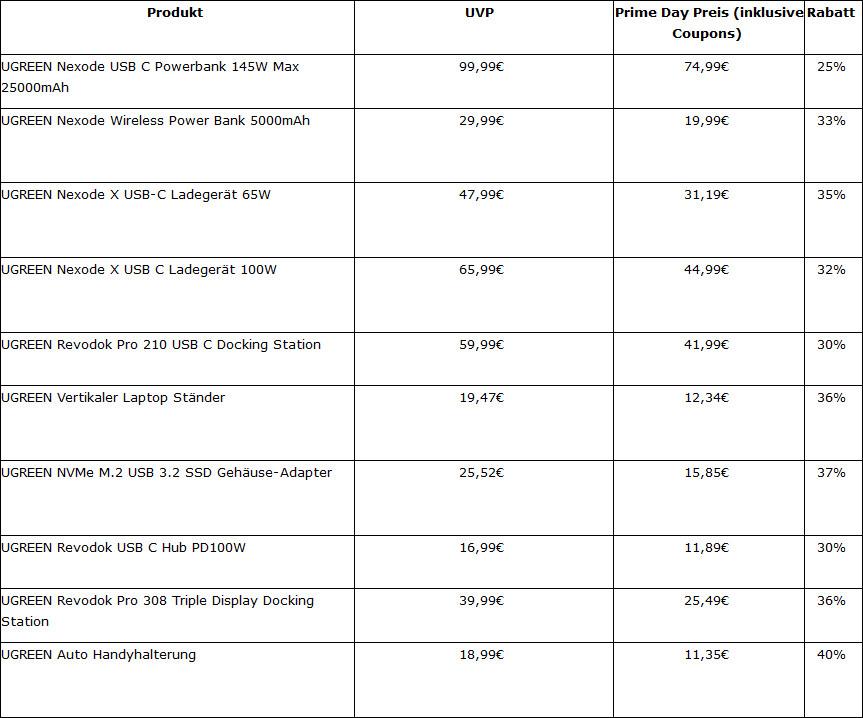 | Produkt | UVP | Prime Day Preis (inklusive Coupons) | Rabatt |
|---|---|---|---|
| UGREEN Nexode USB C Powerbank 145W Max 25000mAh | 99,99€ | 74,99€ | 25% |
| UGREEN Nexode Wireless Power Bank 5000mAh | 29,99€ | 19,99€ | 33% |
| UGREEN Nexode X USB-C Ladegerät 65W | 47,99€ | 31,19€ | 35% |
| UGREEN Nexode X USB C Ladegerät 100W | 65,99€ | 44,99€ | 32% |
| UGREEN Revodok Pro 210 USB C Docking Station | 59,99€ | 41,99€ | 30% |
| UGREEN Vertikaler Laptop Ständer | 19,47€ | 12,34€ | 36% |
| UGREEN NVMe M.2 USB 3.2 SSD Gehäuse-Adapter | 25,52€ | 15,85€ | 37% |
| UGREEN Revodok USB C Hub PD100W | 16,99€ | 11,89€ | 30% |
| UGREEN Revodok Pro 308 Triple Display Docking Station | 39,99€ | 25,49€ | 36% |
| UGREEN Auto Handyhalterung | 18,99€ | 11,35€ | 40% |